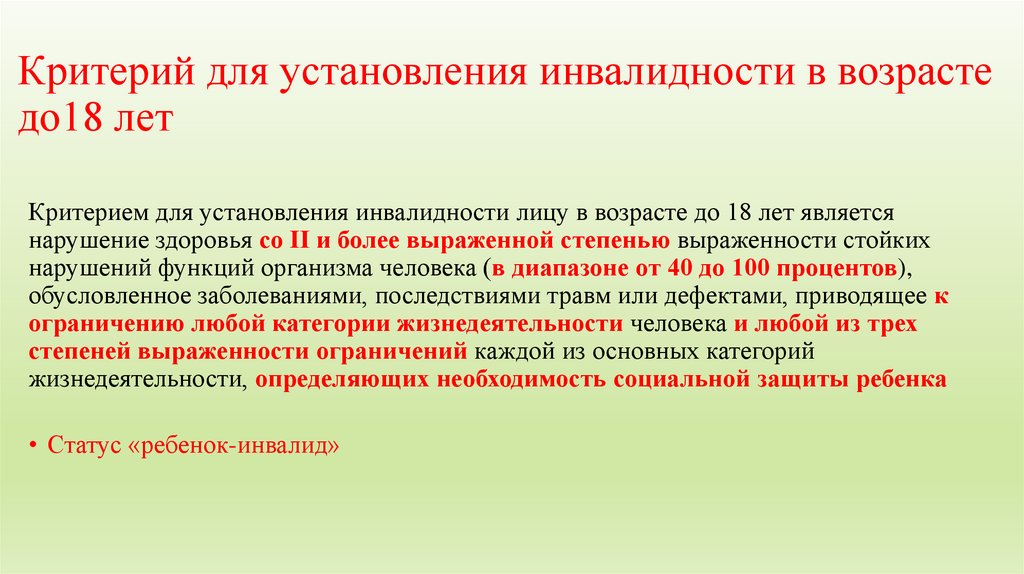 Критерий для установления инвалидности в возрасте до18 лет

Критерием для установления инвалидности лицу в возрасте до 18 лет является нарушение здоровья со II и более выраженной степенью выраженности стойких нарушений функций организма человека (в диапазоне от 40 до 100 процентов), обусловленное заболеваниями, последствиями травм или дефектами, приводящее к ограничению любой категории жизнедеятельности человека и любой из трех степеней выраженности ограничений каждой из основных категорий жизнедеятельности, определяющих необходимость социальной защиты ребенка

• Статус «ребенок-инвалид»